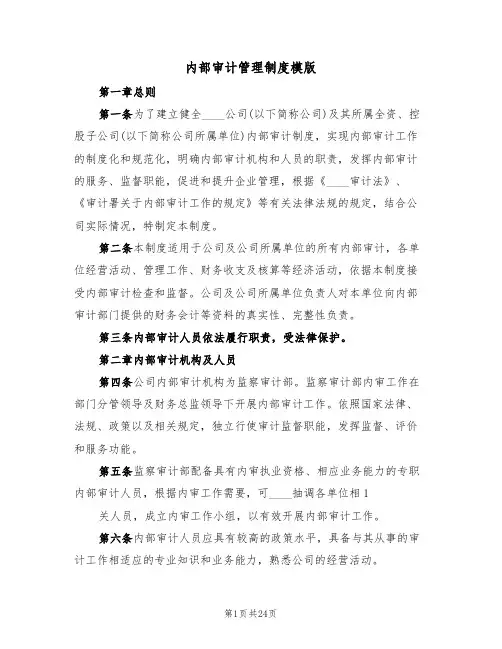 内部审计管理制度模版

第一章总则

第一条为了建立健全____公司(以下简称公司)及其所属全资、控股子公司(以下简称公司所属单位)内部审计制度，实现内部审计工作的制度化和规范化，明确内部审计机构和人员的职责，发挥内部审计的服务、监督职能，促进和提升企业管理，根据《____审计法》、《审计署关于内部审计工作的规定》等有关法律法规的规定，结合公司实际情况，特制定本制度。

第二条本制度适用于公司及公司所属单位的所有内部审计，各单位经营活动、管理工作、财务收支及核算等经济活动，依据本制度接受内部审计检查和监督。公司及公司所属单位负责人对本单位向内部审计部门提供的财务会计等资料的真实性、完整性负责。

第三条内部审计人员依法履行职责，受法律保护。

第二章内部审计机构及人员

第四条公司内部审计机构为监察审计部。监察审计部内审工作在部门分管领导及财务总监领导下开展内部审计工作。依照国家法律、法规、政策以及相关规定，独立行使审计监督职能，发挥监督、评价和服务功能。

第五条监察审计部配备具有内审执业资格、相应业务能力的专职内部审计人员，根据内审工作需要，可____抽调各单位相1

关人员，成立内审工作小组，以有效开展内部审计工作。

第六条内部审计人员应具有较高的政策水平，具备与其从事的审计工作相适应的专业知识和业务能力，熟悉公司的经营活动。

第1页共24页